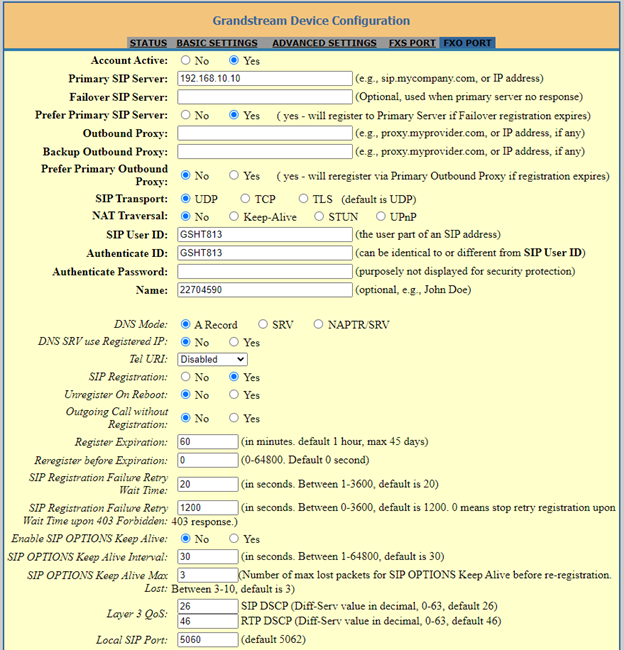 Grandstream Device Configuration

STATUS BASIC SETTINGS ADVANCED SETTINGS FXS PORT FXO PORT

Account Active: No Yes
Primary SIP Server: 192.168.10.10 (e.g., sip.mycompany.com, or IP address)
Failover SIP Server: (Optional, used when primary server no response)
Prefer Primary SIP Server: No Yes ( yes - will register to Primary Server if Failover registration expires)
Outbound Proxy: (e.g., proxy.myprovider.com, or IP address, if any)
Backup Outbound Proxy: (e.g., proxy.myprovider.com, or IP address, if any)
Prefer Primary Outbound Proxy: No Yes ( yes - will reregister via Primary Outbound Proxy if registration expires)
SIP Transport: UDP TCP TLS (default is UDP)
NAT Traversal: No Keep-Alive STUN UPnP
SIP User ID: GSHT813 (the user part of an SIP address)
Authenticate ID: GSHT813 (can be identical to or different from SIP User ID)
Authenticate Password: (purposely not displayed for security protection)
Name: 22704590 (optional, e.g., John Doe)

DNS Mode: A Record SRV NAPTR/SRV
DNS SRV use Registered IP: No Yes
Tel URI: Disabled
SIP Registration: No Yes
Unregister On Reboot: No Yes
Outgoing Call without Registration: No Yes
Register Expiration: 60 (in minutes. default 1 hour, max 45 days)
Reregister before Expiration: 0 (0-64800. Default 0 second)
SIP Registration Failure Retry Wait Time: 20 (in seconds. Between 1-3600, default is 20)
SIP Registration Failure Retry Wait Time upon 403 Forbidden: 1200 (in seconds. Between 0-3600, default is 1200. 0 means stop retry registration upon 403 response.)
Enable SIP OPTIONS Keep Alive: No Yes
SIP OPTIONS Keep Alive Interval: 30 (in seconds. Between 1-64800, default is 30)
SIP OPTIONS Keep Alive Max Lost: 3 (Number of max lost packets for SIP OPTIONS Keep Alive before re-registration. Between 3-10, default is 3)
Layer 3 QoS: 26 SIP DSCP (Diff-Serv value in decimal, 0-63, default 26)
46 RTP DSCP (Diff-Serv value in decimal, 0-63, default 46)
Local SIP Port: 5060 (default 5062)